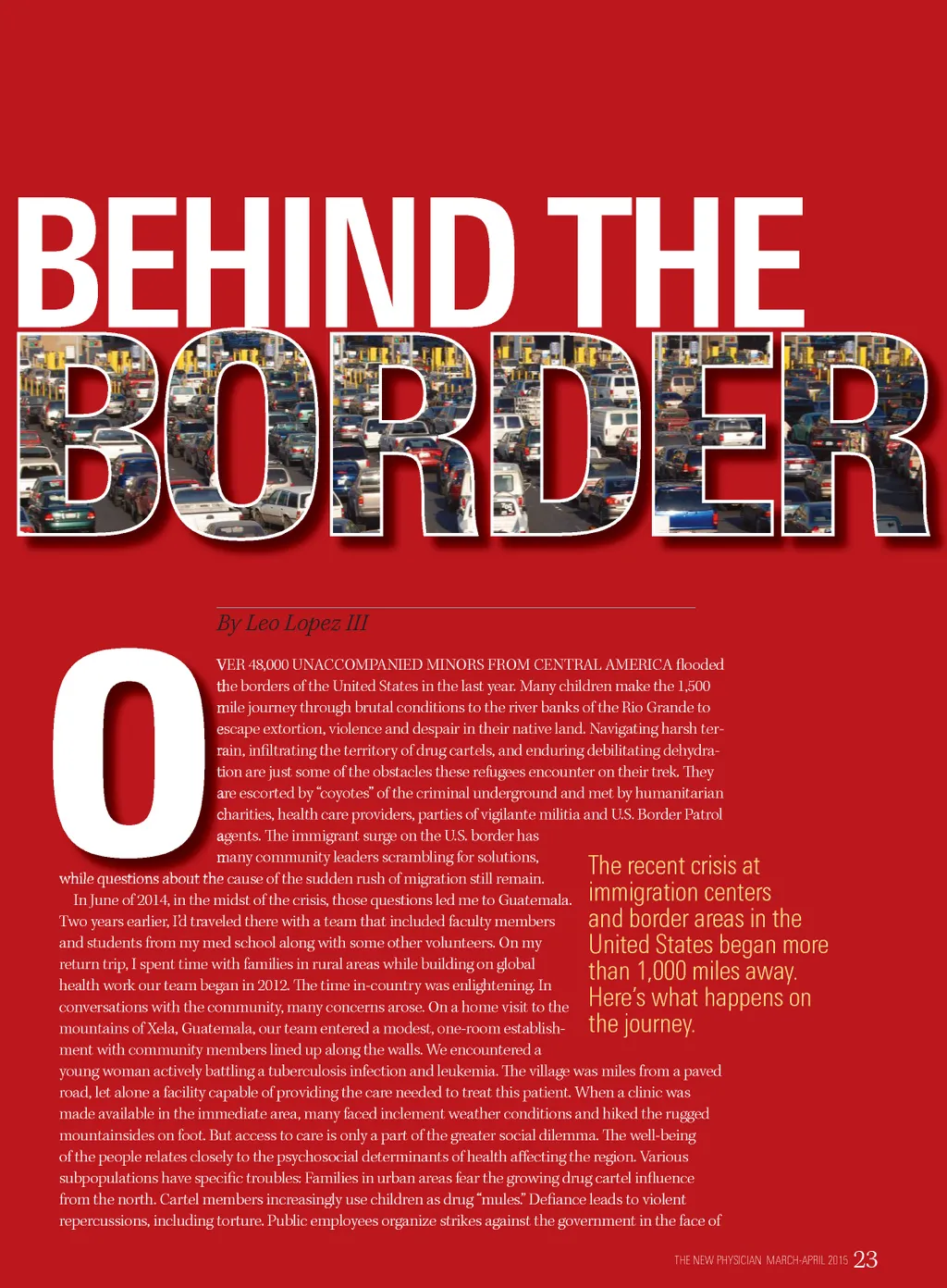 BEHIND THE BORDER

By Leo Lopez III

OVER 48,000 UNACCOMPANIED MINORS FROM CENTRAL AMERICA flooded the borders of the United States in the last year. Many children make the 1,500 mile journey through brutal conditions to the river banks of the Rio Grande to escape extortion, violence and despair in their native land. Navigating harsh terrain, infiltrating the territory of drug cartels, and enduring debilitating dehydration are just some of the obstacles these refugees encounter on their trek. They are escorted by "coyotes" of the criminal underground and met by humanitarian charities, health care providers, parties of vigilante militia and U.S. Border Patrol agents. The immigrant surge on the U.S. border has many community leaders scrambling for solutions, while questions about the cause of the sudden rush of migration still remain.

In June of 2014, in the midst of the crisis, those questions led me to Guatemala. Two years earlier, I'd traveled there with a team that included faculty members and students from my med school along with some other volunteers. On my return trip, I spent time with families in rural areas while building on global health work our team began in 2012. The time in-country was enlightening. In conversations with the community, many concerns arose. On a home visit to the mountains of Xela, Guatemala, our team entered a modest, one-room establishment with community members lined up along the walls. We encountered a young woman actively battling a tuberculosis infection and leukemia. The village was miles from a paved road, let alone a facility capable of providing the care needed to treat this patient. When a clinic was made available in the immediate area, many faced inclement weather conditions and hiked the rugged mountainsides on foot. But access to care is only a part of the greater social dilemma. The well-being of the people relates closely to the psychosocial determinants of health affecting the region. Various subpopulations have specific troubles: Families in urban areas fear the growing drug cartel influence from the north. Cartel members increasingly use children as drug "mules." Defiance leads to violent repercussions, including torture. Public employees organize strikes against the government in the face of

The recent crisis at immigration centers and border areas in the United States began more than 1,000 miles away. Here's what happens on the journey.

THE NEW PHYSICIAN MARCH-APRIL 2015 23